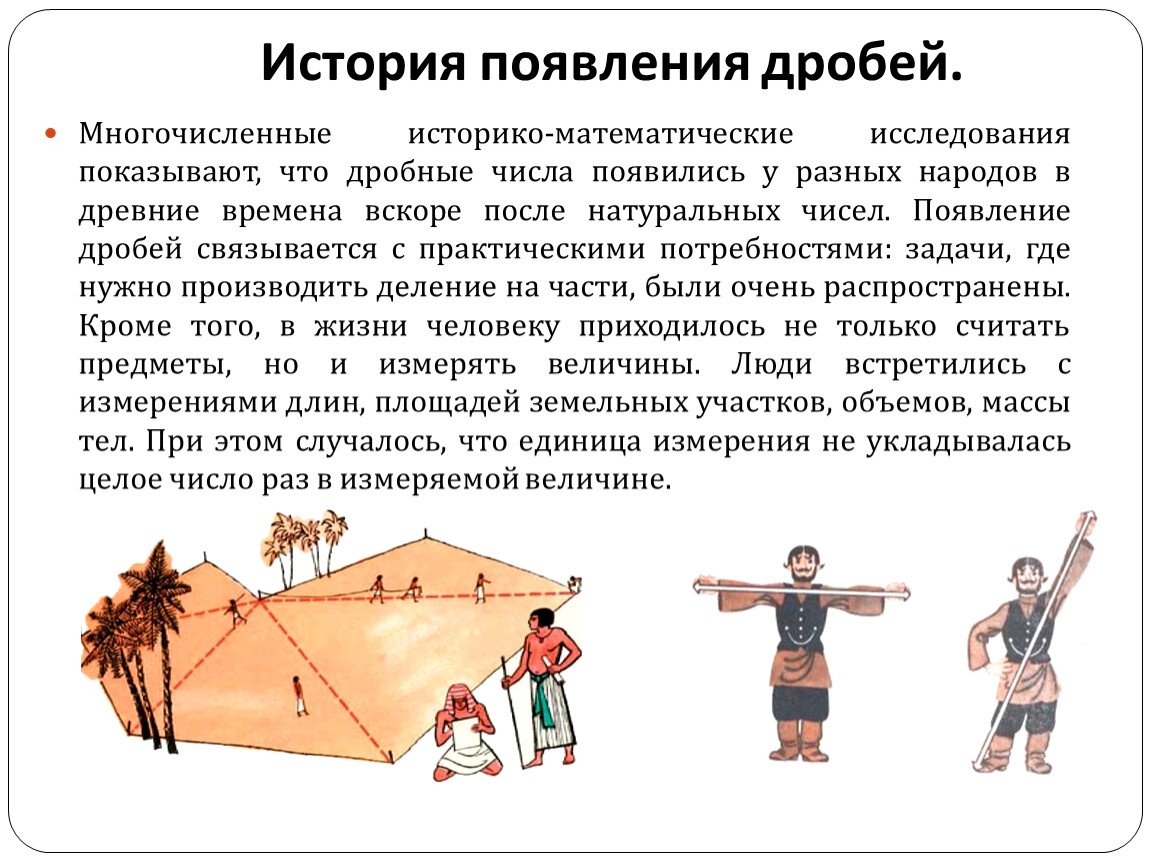 История появления дробей.

Многочисленные историко-математические исследования показывают, что дробные числа появились у разных народов в древние времена вскоре после натуральных чисел. Появление дробей связывается с практическими потребностями: задачи, где нужно производить деление на части, были очень распространены. Кроме того, в жизни человеку приходилось не только считать предметы, но и измерять величины. Люди встретились с измерениями длин, площадей земельных участков, объемов, массы тел. При этом случалось, что единица измерения не укладывалась целое число раз в измеряемой величине.